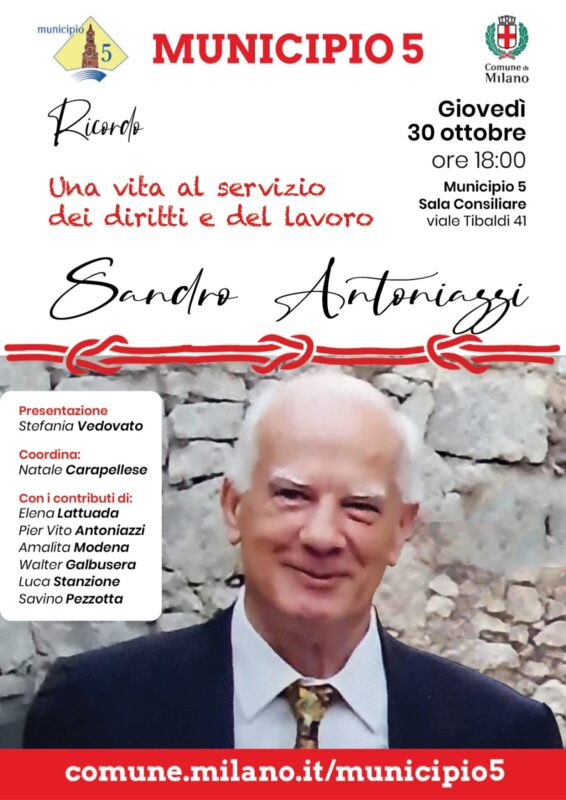 municipio 5

MUNICIPIO 5

Comune di Milano

Ricordo

Una vita al servizio dei diritti e del lavoro

Giovedì 30 ottobre
ore 18:00

Municipio 5
Sala Consiliare
viale Tibaldi 41

Sandro Antoniazzi

Presentazione
Stefania Vedovato

Coordina:
Natale Carapellese

Con i contributi di:
Elena Lattuada
Pier Vito Antoniazzi
Amalita Modena
Walter Galbusera
Luca Stanzione
Savino Pezzotta

comune.milano.it/municipio5